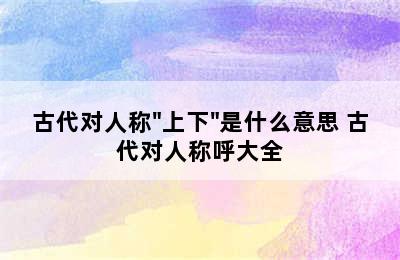 古代对人称"上下"是什么意思 古代对人称呼大全